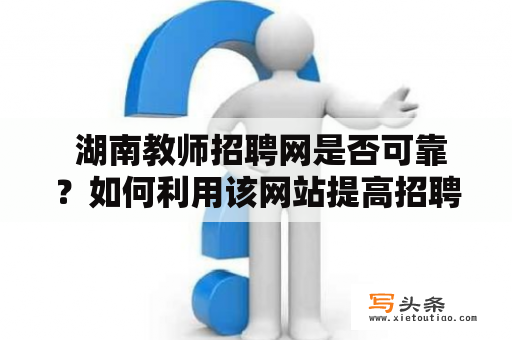 湖南教师招聘网是否可靠？如何利用该网站提高招聘

写头条
www.xietoutiao.com